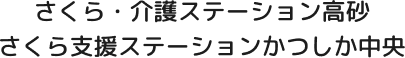 さくら・介護ステーション高砂
さくら支援ステーションかつしか中央